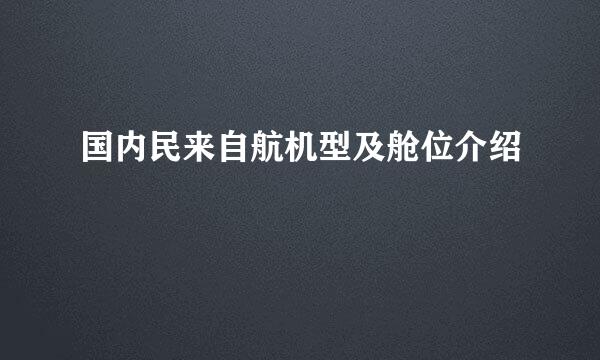 国内民来自航机型及舱位介绍